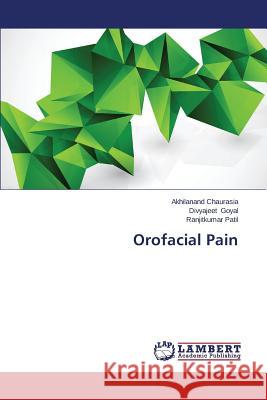 Akhilanand Chaurasia
Divyajeet Goyal
Ranjitkumar Patil

Orofacial Pain

LAP
LAMBERT
Academic Publishing

Kraina Książek